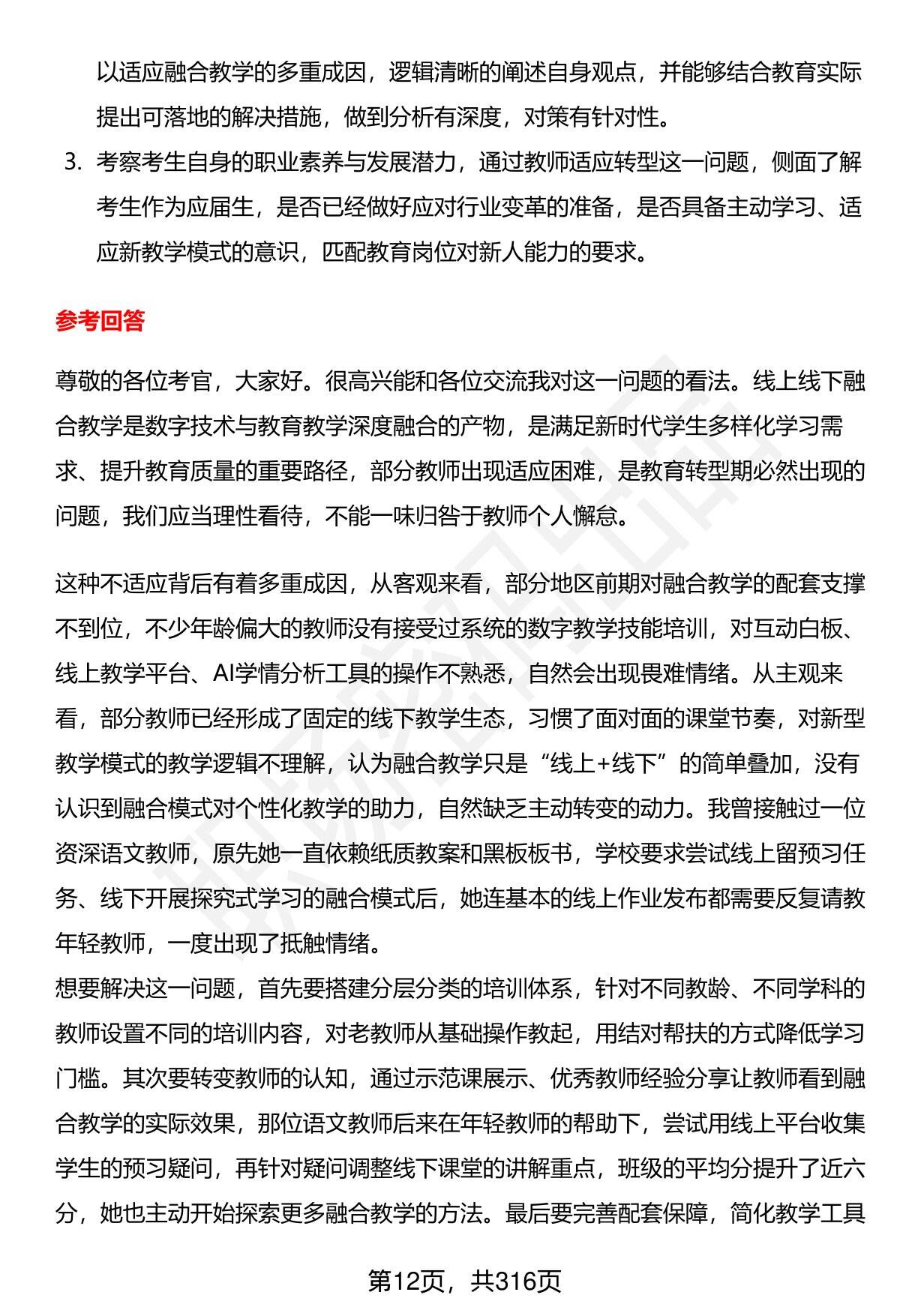 以适应融合教学的多重成因，逻辑清晰的阐述自身观点，并能够结合教育实际提出可落地的解决措施，做到分析有深度，对策有针对性。

3. 考察考生自身的职业素养与发展潜力，通过教师适应转型这一问题，侧面了解考生作为应届生，是否已经做好应对行业变革的准备，是否具备主动学习、适应新教学模式的意识，匹配教育岗位对新人能力的要求。

参考回答

尊敬的各位考官，大家好。很高兴能和各位交流我对这一问题的看法。线上线下融合教学是数字技术与教育教学深度融合的产物，是满足新时代学生多样化学习需求、提升教育质量的重要路径，部分教师出现适应困难，是教育转型期必然出现的问题，我们应当理性看待，不能一味归咎于教师个人懈怠。

这种不适应背后有着多重成因，从客观来看，部分地区前期对融合教学的配套支撑不到位，不少年龄偏大的教师没有接受过系统的数字教学技能培训，对互动白板、线上教学平台、AI学情分析工具的操作不熟悉，自然会出现畏难情绪。从主观来看，部分教师已经形成了固定的线下教学生态，习惯了面对面的课堂节奏，对新型教学模式的教学逻辑不理解，认为融合教学只是“线上+线下”的简单叠加，没有认识到融合模式对个性化教学的助力，自然缺乏主动转变的动力。我曾接触过一位资深语文教师，原先她一直依赖纸质教案和黑板板书，学校要求尝试线上留预习任务、线下开展探究式学习的融合模式后，她连基本的线上作业发布都需要反复请教年轻教师，一度出现了抵触情绪。
想要解决这一问题，首先要搭建分层分类的培训体系，针对不同教龄、不同学科的教师设置不同的培训内容，对老教师从基础操作教起，用结对帮扶的方式降低学习门槛。其次要转变教师的认知，通过示范课展示、优秀教师经验分享让教师看到融合教学的实际效果，那位语文教师后来在年轻教师的帮助下，尝试用线上平台收集学生的预习疑问，再针对疑问调整线下课堂的讲解重点，班级的平均分提升了近六分，她也主动开始探索更多融合教学的方法。最后要完善配套保障，简化教学工具

第12页，共316页